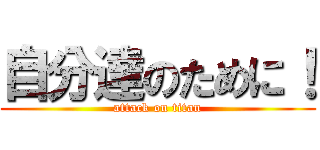 自分達のために！
attack on titan